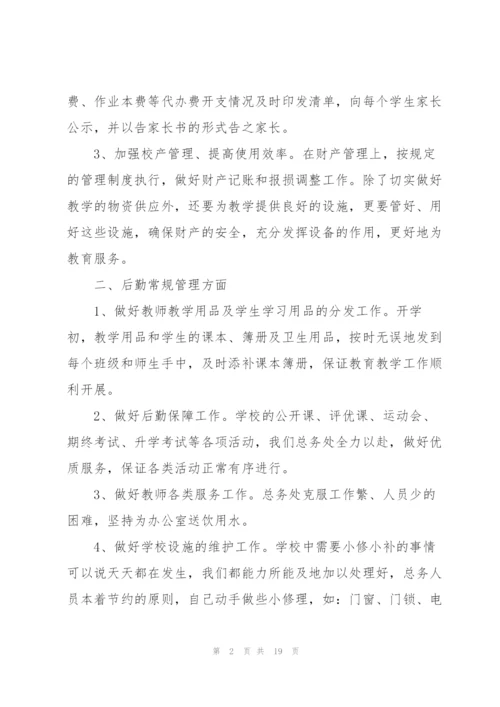 费、作业本费等代办费开支情况及时印发清单，向每个学生家长公示，并以告家长书的形式告之家长。

3、加强校产管理、提高使用效率。在财产管理上，按规定的管理制度执行，做好财产记账和报损调整工作。除了切实做好教学的物资供应外，还要为教学提供良好的设施，更要管好、用好这些设施，确保财产的安全，充分发挥设备的作用，更好地为教育服务。

二、后勤常规管理方面

1、做好教师教学用品及学生学习用品的分发工作。开学初，教学用品和学生的课本、簿册及卫生用品，按时无误地发到每个班级和师生手中，及时添补课本簿册，保证教育教学工作顺利开展。

2、做好后勤保障工作。学校的公开课、评优课、运动会、期终考试、升学考试等各项活动，我们总务处全力以赴，做好优质服务，保证各类活动正常有序进行。

3、做好教师各类服务工作。总务处克服工作繁、人员少的困难，坚持为办公室送饮用水。

4、做好学校设施的维护工作。学校中需要小修小补的事情可以说天天都在发生，我们都能力所能及地加以处理好，总务人员本着节约的原则，自己动手做些小修理，如：门窗、门锁、电

第 2 页 共 19 页